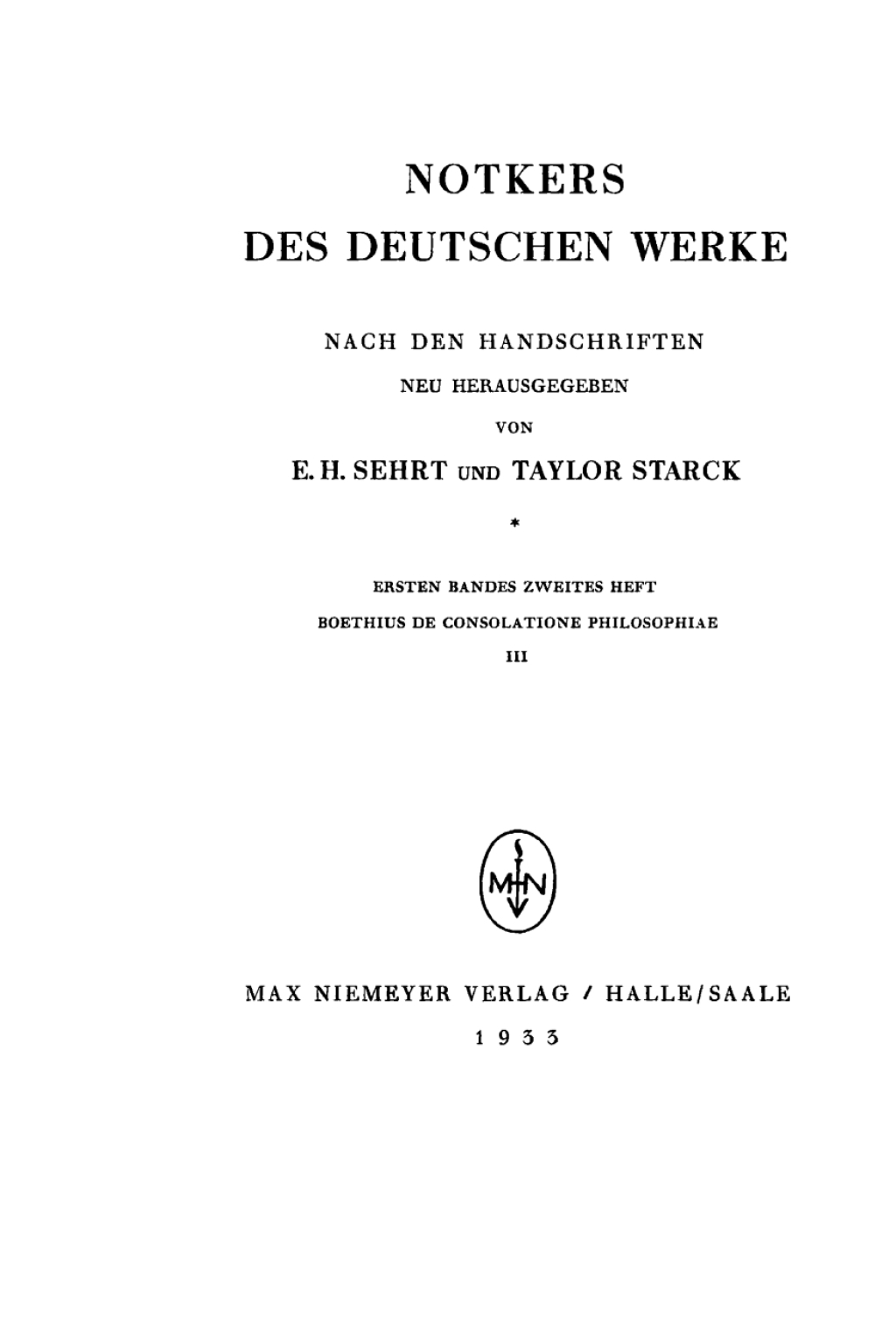 NOTKERS
DES DEUTSCHEN WERKE

NACH DEN HANDSCHRIFTEN
NEU HERAUSGEGEBEN
VON
E. H. SEHRT UND TAYLOR STARCK

*

ERSTEN BANDES ZWEITES HEFT
BOETHIUS DE CONSOLATIONE PHILOSOPHIAE
III

MN

MAX NIEMEYER VERLAG / HALLE/SAALE
1933